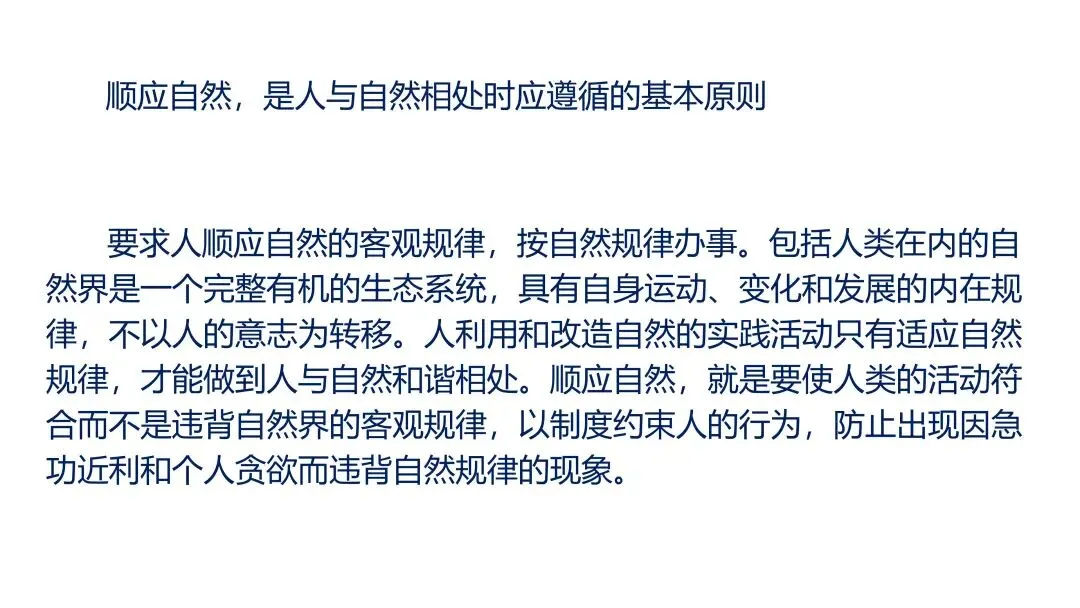 顺应自然，是人与自然相处时应遵循的基本原则

要求人顺应自然的客观规律，按自然规律办事。包括人类在内的自然界是一个完整有机的生态系统，具有自身运动、变化和发展的内在规律，不以人的意志为转移。人利用和改造自然的实践活动只有适应自然规律，才能做到人与自然和谐相处。顺应自然，就是要使人类的活动符合而不是违背自然界的客观规律，以制度约束人的行为，防止出现因急功近利和个人贪欲而违背自然规律的现象。